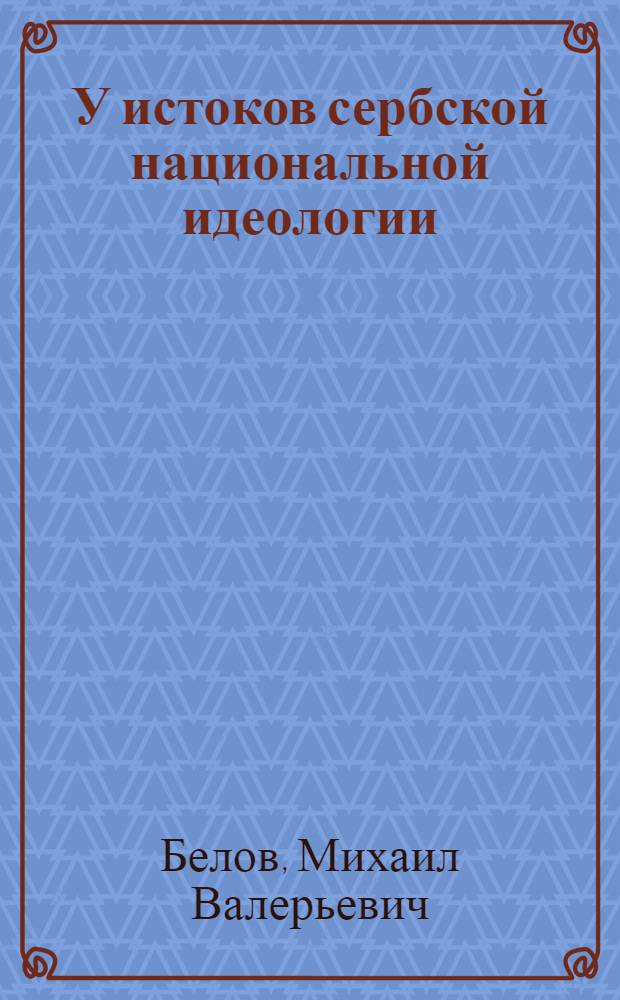 У истоков сербской национальной идеологии

Белов, Михаил Валерьевич